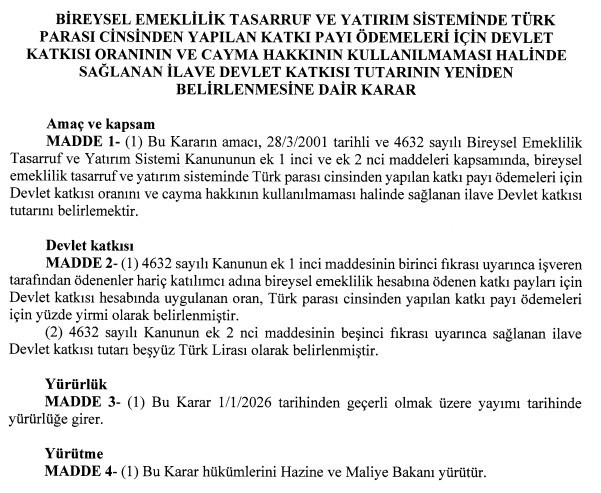 BİREYSEL EMEKLİLİK TASARRUF VE YATIRIM SİSTEMİNDE TÜRK PARASI CİNSİNDEN YAPILAN KATKI PAYI ÖDEMELERİ İÇİN DEVLET KATKISI ORANININ VE CAYMA HAKKININ KULLANILMAMASI HALİNDE SAĞLANAN İLAVE DEVLET KATKISI TUTARININ YENİDEN BELİRLENMESİNE DAİR KARAR

Amaç ve kapsam
MADDE 1- (1) Bu Kararın amacı, 28/3/2001 tarihli ve 4632 sayılı Bireysel Emeklilik Tasarruf ve Yatırım Sistemi Kanununun ek 1 inci ve ek 2 nci maddeleri kapsamında, bireysel emeklilik tasarruf ve yatırım sisteminde Türk parası cinsinden yapılan katkı payı ödemeleri için Devlet katkısı oranını ve cayma hakkının kullanılmaması halinde sağlanan ilave Devlet katkısı tutarını belirlemektir.

Devlet katkısı
MADDE 2- (1) 4632 sayılı Kanunun ek 1 inci maddesinin birinci fıkrası uyarınca işveren tarafından ödenenler hariç katılımcı adına bireysel emeklilik hesabına ödenen katkı payları için Devlet katkısı hesabında uygulanan oran, Türk parası cinsinden yapılan katkı payı ödemeleri için yüzde yirmi olarak belirlenmiştir.
(2) 4632 sayılı Kanunun ek 2 nci maddesinin beşinci fıkrası uyarınca sağlanan ilave Devlet katkısı tutarı beşyüz Türk Lirası olarak belirlenmiştir.

Yürürlük
MADDE 3- (1) Bu Karar 1/1/2026 tarihinden geçerli olmak üzere yayımı tarihinde yürürlüğe girer.

Yürütme
MADDE 4- (1) Bu Karar hükümlerini Hazine ve Maliye Bakanı yürütür.